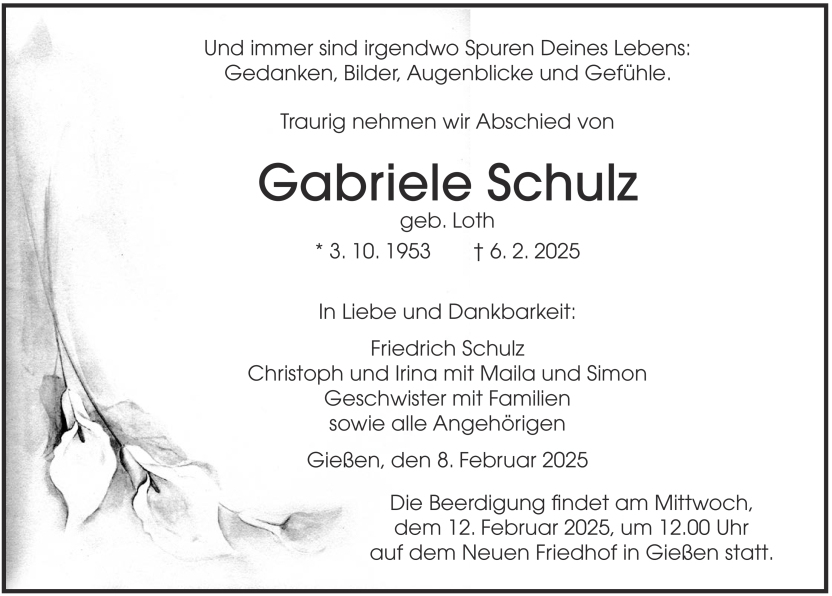 Und immer sind irgendwo Spuren Deines Lebens:
Gedanken, Bilder, Augenblicke und Gefühle.

Traurig nehmen wir Abschied von

Gabriele Schulz
geb. Loth
* 3. 10. 1953 † 6. 2. 2025

In Liebe und Dankbarkeit:

Friedrich Schulz
Christoph und Irina mit Maila und Simon
Geschwister mit Familien
sowie alle Angehörigen

Gießen, den 8. Februar 2025

Die Beerdigung findet am Mittwoch, dem 12. Februar 2025, um 12.00 Uhr auf dem Neuen Friedhof in Gießen statt.